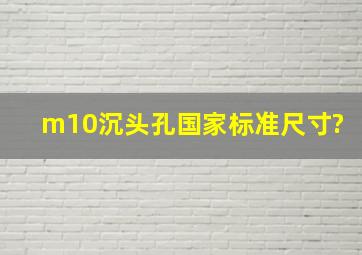 m10沉头孔国家标准尺寸?